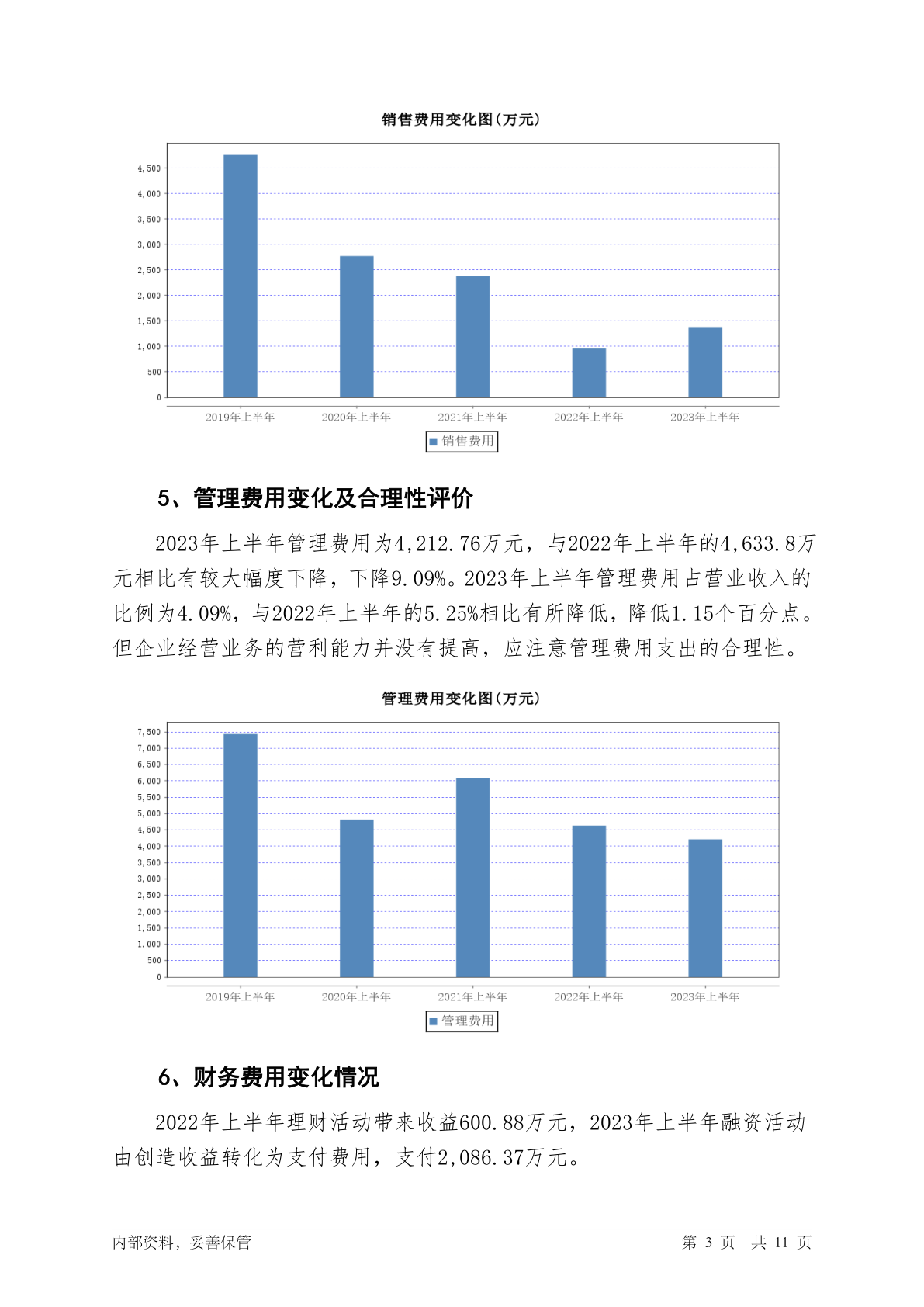 销售费用变化图(万元)

4,500
4,000
3,500
3,000
2,500
2,000
1,500
1,000
500
0

2019年上半年 2020年上半年 2021年上半年 2022年上半年 2023年上半年

销售费用

5、管理费用变化及合理性评价

2023年上半年管理费用为4,212.76万元，与2022年上半年的4,633.8万元相比有较大幅度下降，下降9.09%。2023年上半年管理费用占营业收入的比例为4.09%，与2022年上半年的5.25%相比有所降低，降低1.15个百分点。但企业经营业务的营利能力并没有提高，应注意管理费用支出的合理性。

管理费用变化图(万元)

7,500
7,000
6,500
6,000
5,500
5,000
4,500
4,000
3,500
3,000
2,500
2,000
1,500
1,000
500
0

2019年上半年 2020年上半年 2021年上半年 2022年上半年 2023年上半年

管理费用

6、财务费用变化情况

2022年上半年理财活动带来收益600.88万元，2023年上半年融资活动由创造收益转化为支付费用，支付2,086.37万元。

内部资料，妥善保管

第 3 页 共 11 页